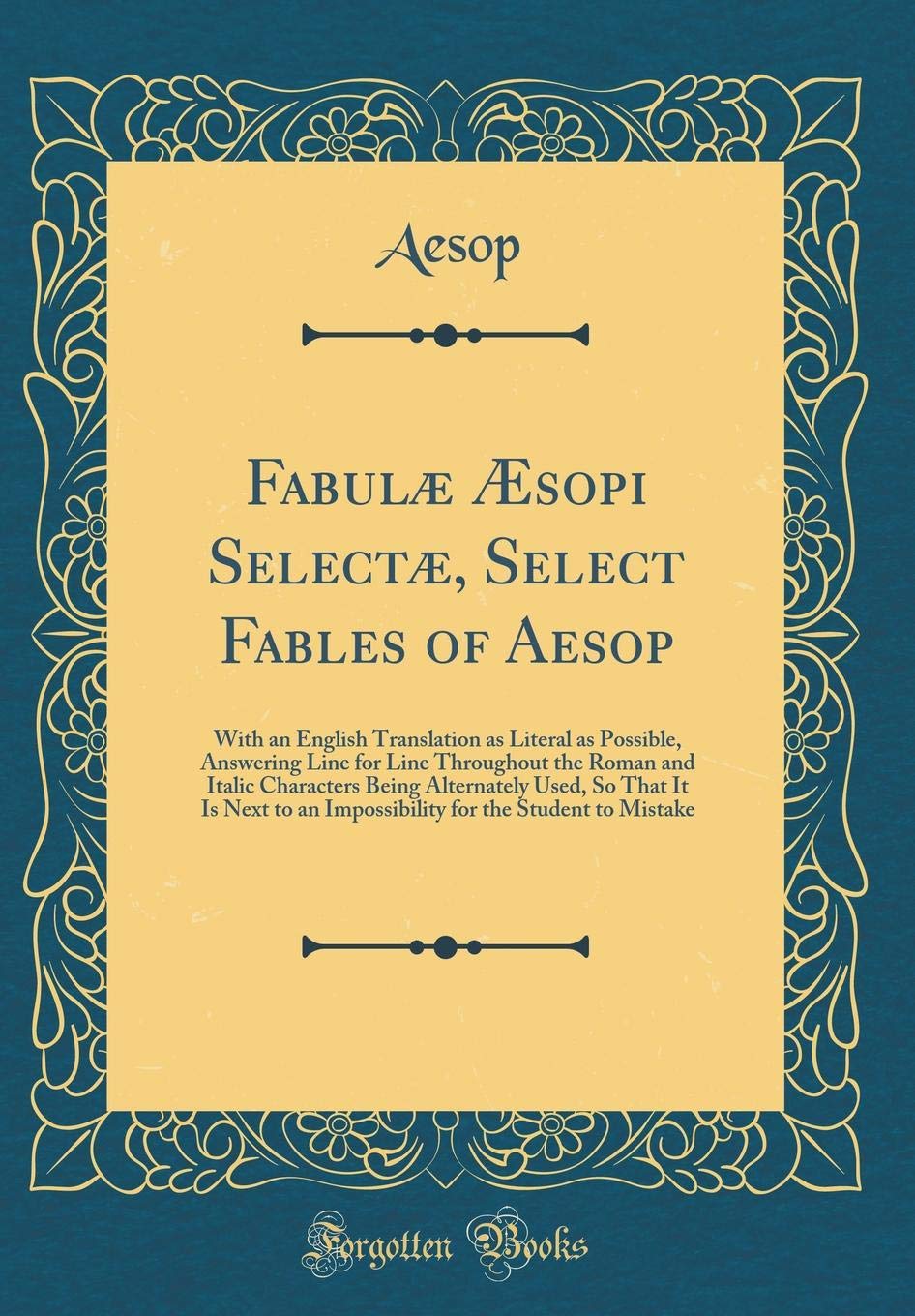 Aesop

Fabulæ Æsopi Selectæ, Select Fables of Aesop

With an English Translation as Literal as Possible, Answering Line for Line Throughout the Roman and Italic Characters Being Alternately Used, So That It Is Next to an Impossibility for the Student to Mistake

Forgotten Books